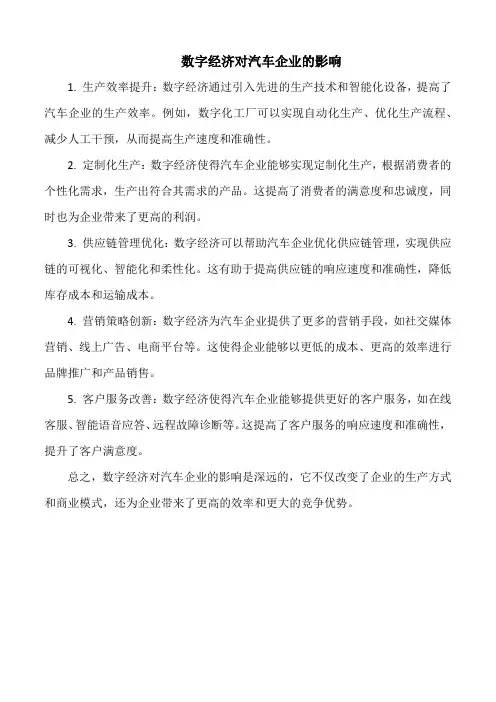 数字经济对汽车企业的影响

1. 生产效率提升：数字经济通过引入先进的生产技术和智能化设备，提高了汽车企业的生产效率。例如，数字化工厂可以实现自动化生产、优化生产流程、减少人工干预，从而提高生产速度和准确性。

2. 定制化生产：数字经济使得汽车企业能够实现定制化生产，根据消费者的个性化需求，生产出符合其需求的产品。这提高了消费者的满意度和忠诚度，同时也为企业带来了更高的利润。

3. 供应链管理优化：数字经济可以帮助汽车企业优化供应链管理，实现供应链的可视化、智能化和柔性化。这有助于提高供应链的响应速度和准确性，降低库存成本和运输成本。

4. 营销策略创新：数字经济为汽车企业提供了更多的营销手段，如社交媒体营销、线上广告、电商平台等。这使得企业能够以更低的成本、更高的效率进行品牌推广和产品销售。

5. 客户服务改善：数字经济使得汽车企业能够提供更好的客户服务，如在线客服、智能语音应答、远程故障诊断等。这提高了客户服务的响应速度和准确性，提升了客户满意度。

总之，数字经济对汽车企业的影响是深远的，它不仅改变了企业的生产方式和商业模式，还为企业带来了更高的效率和更大的竞争优势。